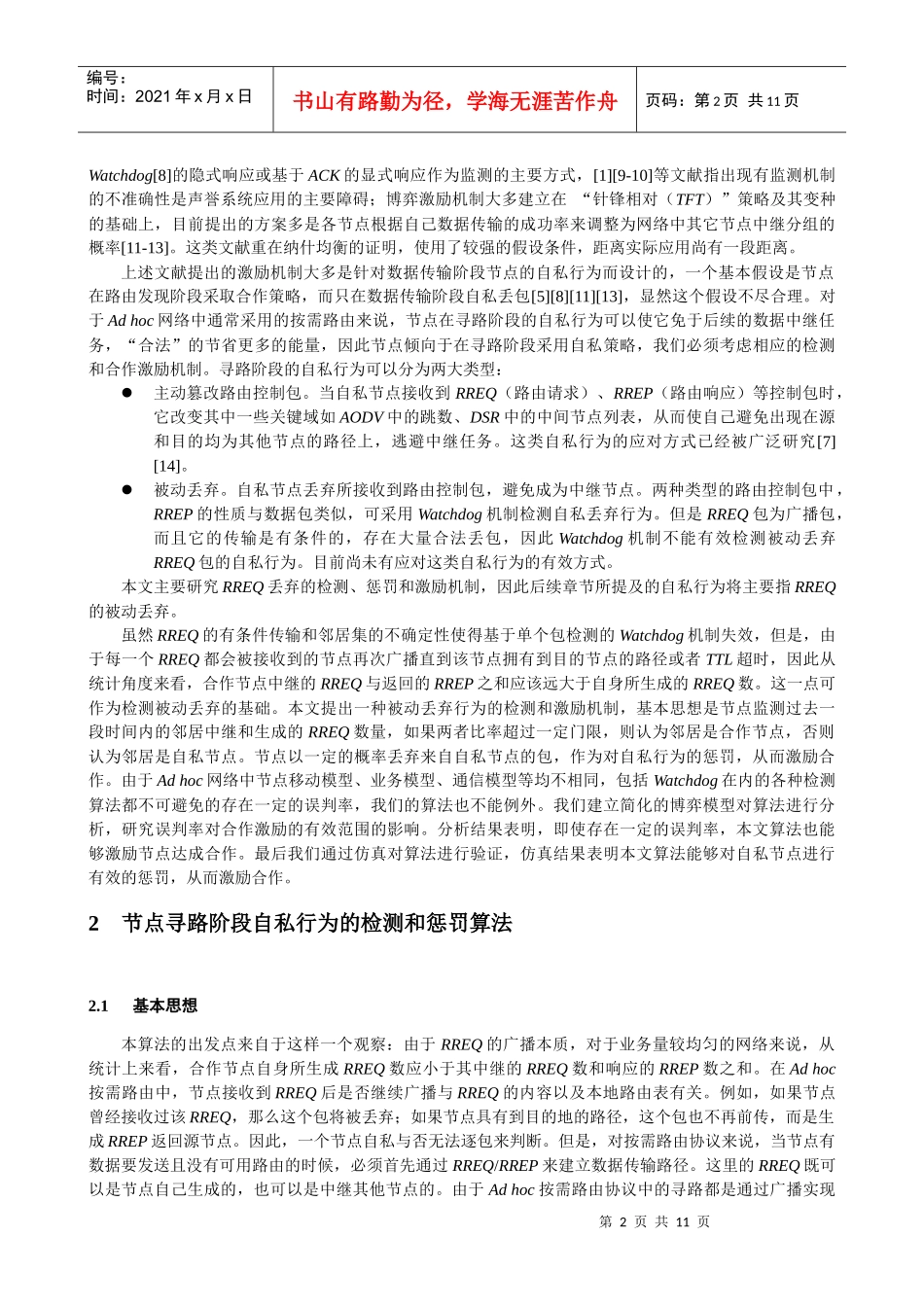 编号：
时间：2021 年 x 月 x 日

书山有路勤为径，学海无涯苦作舟

页码：第 2 页 共 11 页

Watchdog[8]的隐式响应或基于 ACK 的显式响应作为监测的主要方式，[1][9-10]等文献指出现有监测机制的不准确性是声誉系统应用的主要障碍；博弈激励机制大多建立在 “针锋相对（TFT）”策略及其变种的基础上，目前提出的方案多是各节点根据自己数据传输的成功率来调整为网络中其它节点中继分组的概率[11-13]。这类文献重在纳什均衡的证明，使用了较强的假设条件，距离实际应用尚有一段距离。

上述文献提出的激励机制大多是针对数据传输阶段节点的自私行为而设计的，一个基本假设是节点在路由发现阶段采取合作策略，而只在数据传输阶段自私丢包[5][8][11][13]，显然这个假设不尽合理。对于 Ad hoc 网络中通常采用的按需路由来说，节点在寻路阶段的自私行为可以使它免于后续的数据中继任务，“合法”的节省更多的能量，因此节点倾向于在寻路阶段采用自私策略，我们必须考虑相应的检测和合作激励机制。寻路阶段的自私行为可以分为两大类型：

● 主动篡改路由控制包。当自私节点接收到 RREQ（路由请求）、RREP（路由响应）等控制包时，它改变其中一些关键域如 AODV 中的跳数、DSR 中的中间节点列表，从而使自己避免出现在源和目的均为其他节点的路径上，逃避中继任务。这类自私行为的应对方式已经被广泛研究[7][14]。

● 被动丢弃。自私节点丢弃所接收到路由控制包，避免成为中继节点。两种类型的路由控制包中，RREP 的性质与数据包类似，可采用 Watchdog 机制检测自私丢弃行为。但是 RREQ 包为广播包，而且它的传输是有条件的，存在大量合法丢包，因此 Watchdog 机制不能有效检测被动丢弃 RREQ 包的自私行为。目前尚未有应对这类自私行为的有效方式。

本文主要研究 RREQ 丢弃的检测、惩罚和激励机制，因此后续章节所提及的自私行为将主要指 RREQ 的被动丢弃。

虽然 RREQ 的有条件传输和邻居集的不确定性使得基于单个包检测的 Watchdog 机制失效，但是，由于每一个 RREQ 都会被接收到的节点再次广播直到该节点拥有到目的节点的路径或者 TTL 超时，因此从统计角度来看，合作节点中继的 RREQ 与返回的 RREP 之和应该远大于自身所生成的 RREQ 数。这一点可作为检测被动丢弃的基础。本文提出一种被动丢弃行为的检测和激励机制，基本思想是节点监测过去一段时间内的邻居中继和生成的 RREQ 数量，如果两者比率超过一定门限，则认为邻居是合作节点，否则认为邻居是自私节点。节点以一定的概率丢弃来自自私节点的包，作为对自私行为的惩罚，从而激励合作。由于 Ad hoc 网络中节点移动模型、业务模型、通信模型等均不相同，包括 Watchdog 在内的各种检测算法都不可避免的存在一定的误判率，我们的算法也不能例外。我们建立简化的博弈模型对算法进行分析，研究误判率对合作激励的有效范围的影响。分析结果表明，即使存在一定的误判率，本文算法也能够激励节点达成合作。最后我们通过仿真对算法进行验证，仿真结果表明本文算法能够对自私节点进行有效的惩罚，从而激励合作。

2 节点寻路阶段自私行为的检测和惩罚算法

2.1 基本思想

本算法的出发点来自于这样一个观察：由于 RREQ 的广播本质，对于业务量较均匀的网络来说，从统计上来看，合作节点自身所生成 RREQ 数应小于其中继的 RREQ 数和响应的 RREP 数之和。在 Ad hoc 按需路由中，节点接收到 RREQ 后是否继续广播与 RREQ 的内容以及本地路由表有关。例如，如果节点曾经接收过该 RREQ，那么这个包将被丢弃；如果节点具有到目的地的路径，这个包也不再前传，而是生成 RREP 返回源节点。因此，一个节点自私与否无法逐包来判断。但是，对按需路由协议来说，当节点有数据要发送且没有可用路由的时候，必须首先通过 RREQ/RREP 来建立数据传输路径。这里的 RREQ 既可以是节点自己生成的，也可以是中继其他节点的。由于 Ad hoc 按需路由协议中的寻路都是通过广播实现

第 2 页 共 11 页